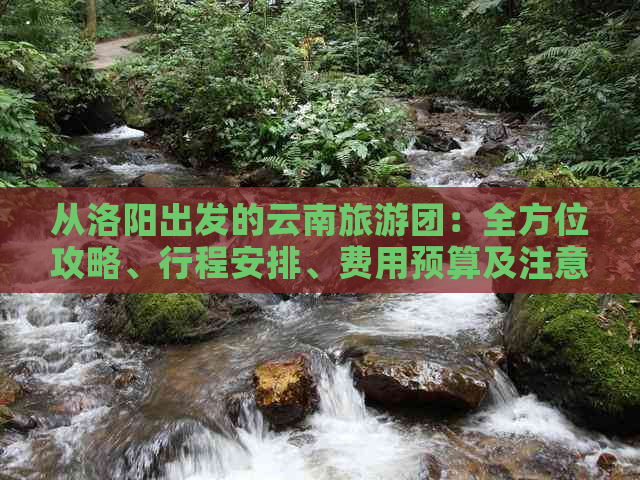 从洛阳出发的云南旅游团：全方位攻略、行程安排、费用预算及注意